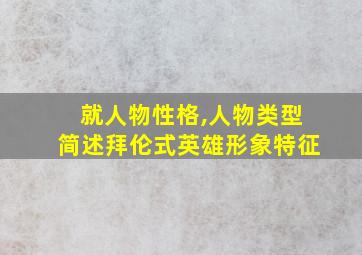 就人物性格,人物类型
简述拜伦式英雄形象特征